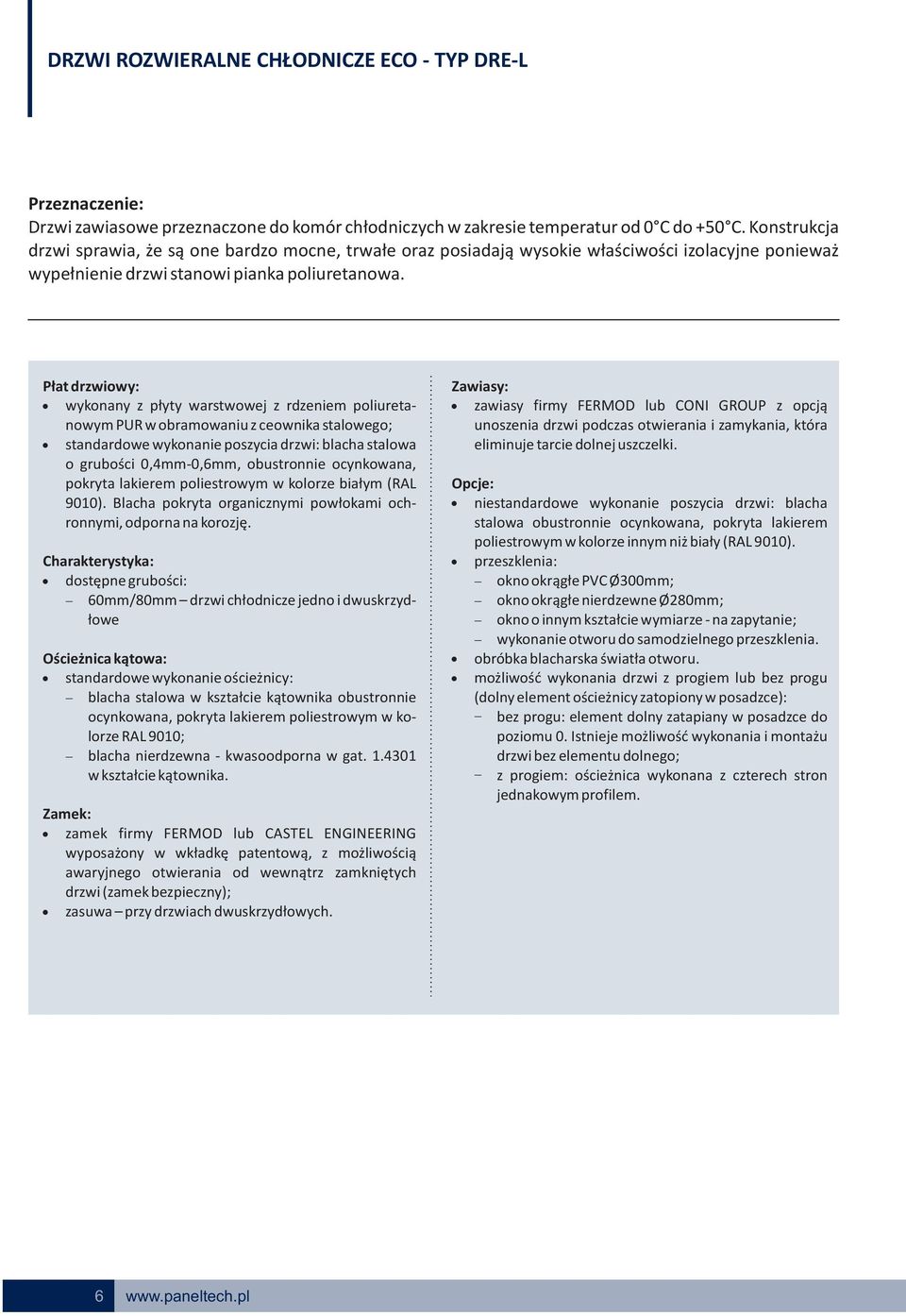 DRZWI ROZWIERALNE CHŁODNICZE ECO - TYP DRE-L

Przeznaczenie:
Drzwi zawiasowe przeznaczone do komór chłodniczych w zakresie temperatur od 0°C do +50°C. Konstrukcja drzwi sprawia, że są one bardzo mocne, trwałe oraz posiadają wysokie właściwości izolacyjne ponieważ wypełnienie drzwi stanowi pianka poliuretanowa.

Płat drzwiowy:
• wykonany z płyty warstwowej z rdzeniem poliuretanowym PUR w obramowaniu z ceownika stalowego;
• standardowe wykonanie poszycia drzwi: blacha stalowa o grubości 0,4mm-0,6mm, obustronnie ocynkowana, pokryta lakierem poliestrowym w kolorze białym (RAL 9010). Blacha pokryta organicznymi powłokami ochronnymi, odporna na korozję.

Charakterystyka:
• dostępne grubości:
– 60mm/80mm – drzwi chłodnicze jedno i dwuskrzydłowe

Ościeżnica kątowa:
• standardowe wykonanie ościeżnicy:
– blacha stalowa w kształcie kątownika obustronnie ocynkowana, pokryta lakierem poliestrowym w kolorze RAL 9010;
– blacha nierdzewna - kwasoodporna w gat. 1.4301 w kształcie kątownika.

Zamek:
• zamek firmy FERMOD lub CASTEL ENGINEERING wyposażony w wkładkę patentową, z możliwością awaryjnego otwierania od wewnątrz zamkniętych drzwi (zamek bezpieczny);
• zasuwa – przy drzwiach dwuskrzydłowych.

Zawiasy:
• zawiasy firmy FERMOD lub CONI GROUP z opcją unoszenia drzwi podczas otwierania i zamykania, która eliminuje tarcie dolnej uszczelki.

Opcje:
• niestandardowe wykonanie poszycia drzwi: blacha stalowa obustronnie ocynkowana, pokryta lakierem poliestrowym w kolorze innym niż biały (RAL 9010).
• przeszklenia:
– okno okrągłe PVC Ø300mm;
– okno okrągłe nierdzewne Ø280mm;
– okno o innym kształcie wymiarze - na zapytanie;
– wykonanie otworu do samodzielnego przeszklenia.
• obróbka blacharska światła otworu.
• możliwość wykonania drzwi z progiem lub bez progu (dolny element ościeżnicy zatopiony w posadzce):
– bez progu: element dolny zatapiany w posadzce do poziomu 0. Istnieje możliwość wykonania i montażu drzwi bez elementu dolnego;
– z progiem: ościeżnica wykonana z czterech stron jednakowym profilem.

6 www.paneltech.pl